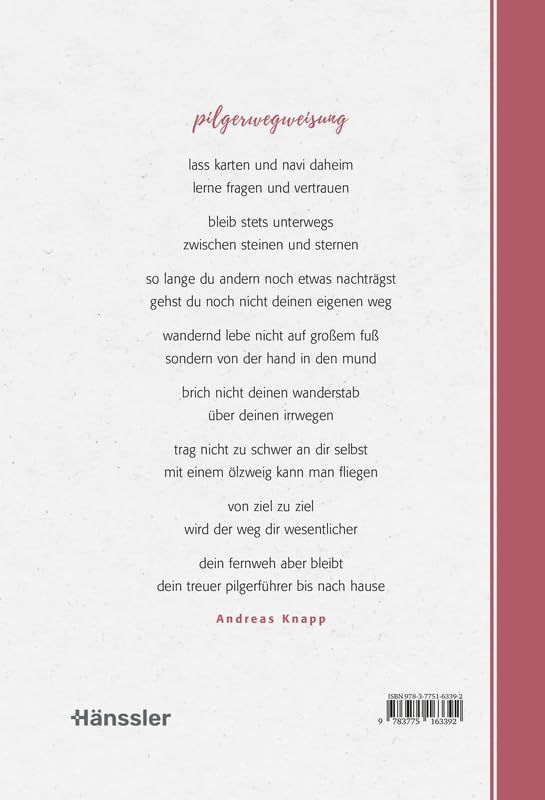 pilgerwegweisung

lass karten und navi daheim
lerne fragen und vertrauen

bleib stets unterwegs
zwischen steinen und sternen

so lange du andern noch etwas nachträgst
gehst du noch nicht deinen eigenen weg

wandernd lebe nicht auf großem fuß
sondern von der hand in den mund

brich nicht deinen wanderstab
über deinen irrwegen

trag nicht zu schwer an dir selbst
mit einem ölzweig kann man fliegen

von ziel zu ziel
wird der weg dir wesentlicher

dein fernweh aber bleibt
dein treuer pilgerführer bis nach hause

Andreas Knapp

Hänssler

ISBN 978-3-7751-6339-2

9 783775 163392